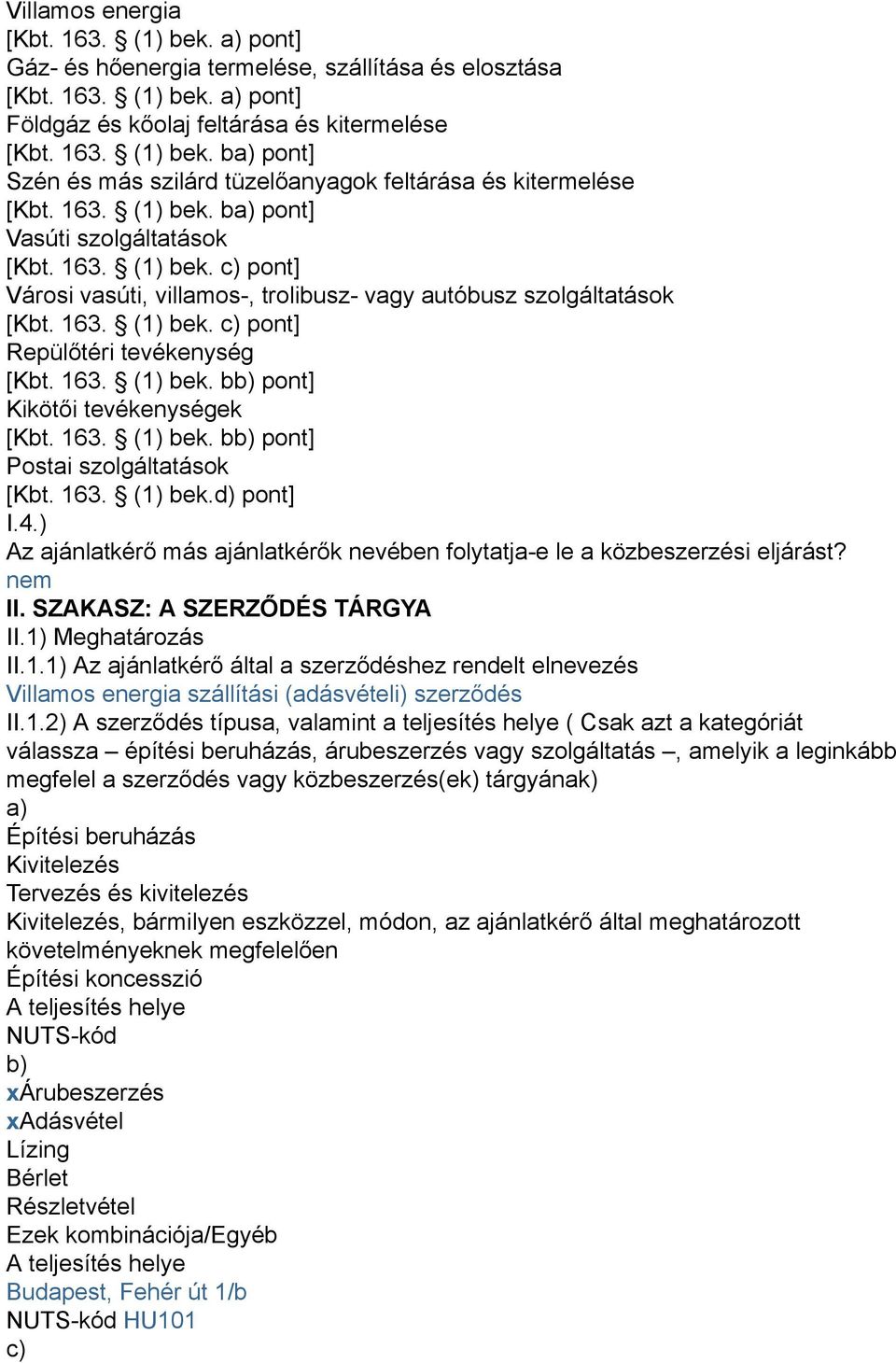 Villamos energia
[Kbt. 163. § (1) bek. a) pont]
Gáz- és hőenergia termelése, szállítása és elosztása
[Kbt. 163. § (1) bek. a) pont]
Földgáz és kőolaj feltárása és kitermelése
[Kbt. 163. § (1) bek. ba) pont]
Szén és más szilárd tüzelőanyagok feltárása és kitermelése
[Kbt. 163. § (1) bek. ba) pont]
Vasúti szolgáltatások
[Kbt. 163. § (1) bek. c) pont]
Városi vasúti, villamos-, trolibusz- vagy autóbusz szolgáltatások
[Kbt. 163. § (1) bek. c) pont]
Repülőtéri tevékenység
[Kbt. 163. § (1) bek. bb) pont]
Kikötői tevékenységek
[Kbt. 163. § (1) bek. bb) pont]
Postai szolgáltatások
[Kbt. 163. § (1) bek.d) pont]
I.4.)
Az ajánlatkérő más ajánlatkérők nevében folytatja-e le a közbeszerzési eljárást?
nem
II. SZAKASZ: A SZERZŐDÉS TÁRGYA
II.1) Meghatározás
II.1.1) Az ajánlatkérő által a szerződéshez rendelt elnevezés
Villamos energia szállítási (adásvételi) szerződés
II.1.2) A szerződés típusa, valamint a teljesítés helye ( Csak azt a kategóriát válassza – építési beruházás, árubeszerzés vagy szolgáltatás –, amelyik a leginkább megfelel a szerződés vagy közbeszerzés(ek) tárgyának)
a)
Építési beruházás
Kivitelezés
Tervezés és kivitelezés
Kivitelezés, bármilyen eszközzel, módon, az ajánlatkérő által meghatározott követelményeknek megfelelően
Építési koncesszió
A teljesítés helye
NUTS-kód
b)
xÁrubeszerzés
xAdásvétel
Lízing
Bérlet
Részletvétel
Ezek kombinációja/Egyéb
A teljesítés helye
Budapest, Fehér út 1/b
NUTS-kód HU101
c)